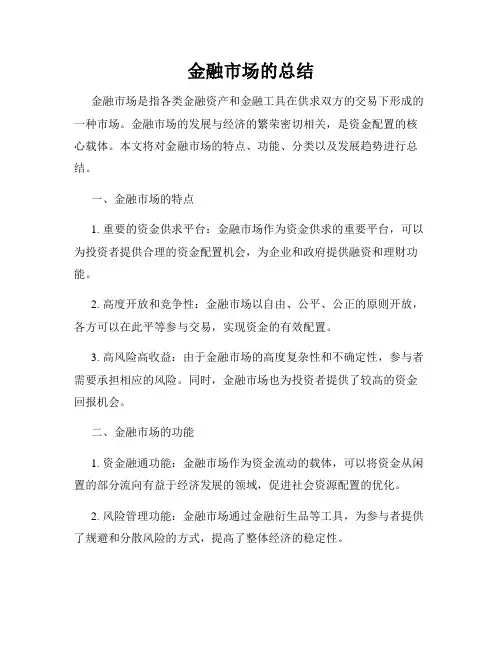 金融市场的总结

金融市场是指各类金融资产和金融工具在供求双方的交易下形成的一种市场。金融市场的发展与经济的繁荣密切相关，是资金配置的核心载体。本文将对金融市场的特点、功能、分类以及发展趋势进行总结。

一、金融市场的特点

1. 重要的资金供求平台：金融市场作为资金供求的重要平台，可以为投资者提供合理的资金配置机会，为企业和政府提供融资和理财功能。

2. 高度开放和竞争性：金融市场以自由、公平、公正的原则开放，各方可以在此平等参与交易，实现资金的有效配置。

3. 高风险高收益：由于金融市场的高度复杂性和不确定性，参与者需要承担相应的风险。同时，金融市场也为投资者提供了较高的资金回报机会。

二、金融市场的功能

1. 资金融通功能：金融市场作为资金流动的载体，可以将资金从闲置的部分流向有益于经济发展的领域，促进社会资源配置的优化。

2. 风险管理功能：金融市场通过金融衍生品等工具，为参与者提供了规避和分散风险的方式，提高了整体经济的稳定性。